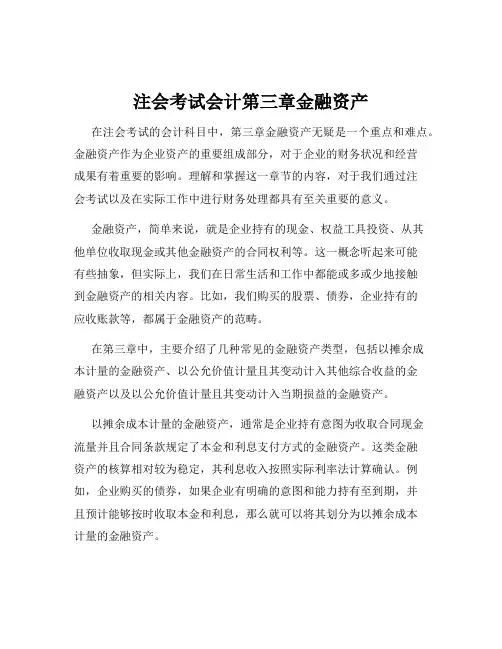 注会考试会计第三章金融资产

在注会考试的会计科目中，第三章金融资产无疑是一个重点和难点。金融资产作为企业资产的重要组成部分，对于企业的财务状况和经营成果有着重要的影响。理解和掌握这一章节的内容，对于我们通过注会考试以及在实际工作中进行财务处理都具有至关重要的意义。

金融资产，简单来说，就是企业持有的现金、权益工具投资、从其他单位收取现金或其他金融资产的合同权利等。这一概念听起来可能有些抽象，但实际上，我们在日常生活和工作中都能或多或少地接触到金融资产的相关内容。比如，我们购买的股票、债券，企业持有的应收账款等，都属于金融资产的范畴。

在第三章中，主要介绍了几种常见的金融资产类型，包括以摊余成本计量的金融资产、以公允价值计量且其变动计入其他综合收益的金融资产以及以公允价值计量且其变动计入当期损益的金融资产。

以摊余成本计量的金融资产，通常是企业持有意图为收取合同现金流量并且合同条款规定了本金和利息支付方式的金融资产。这类金融资产的核算相对较为稳定，其利息收入按照实际利率法计算确认。例如，企业购买的债券，如果企业有明确的意图和能力持有至到期，并且预计能够按时收取本金和利息，那么就可以将其划分为以摊余成本计量的金融资产。